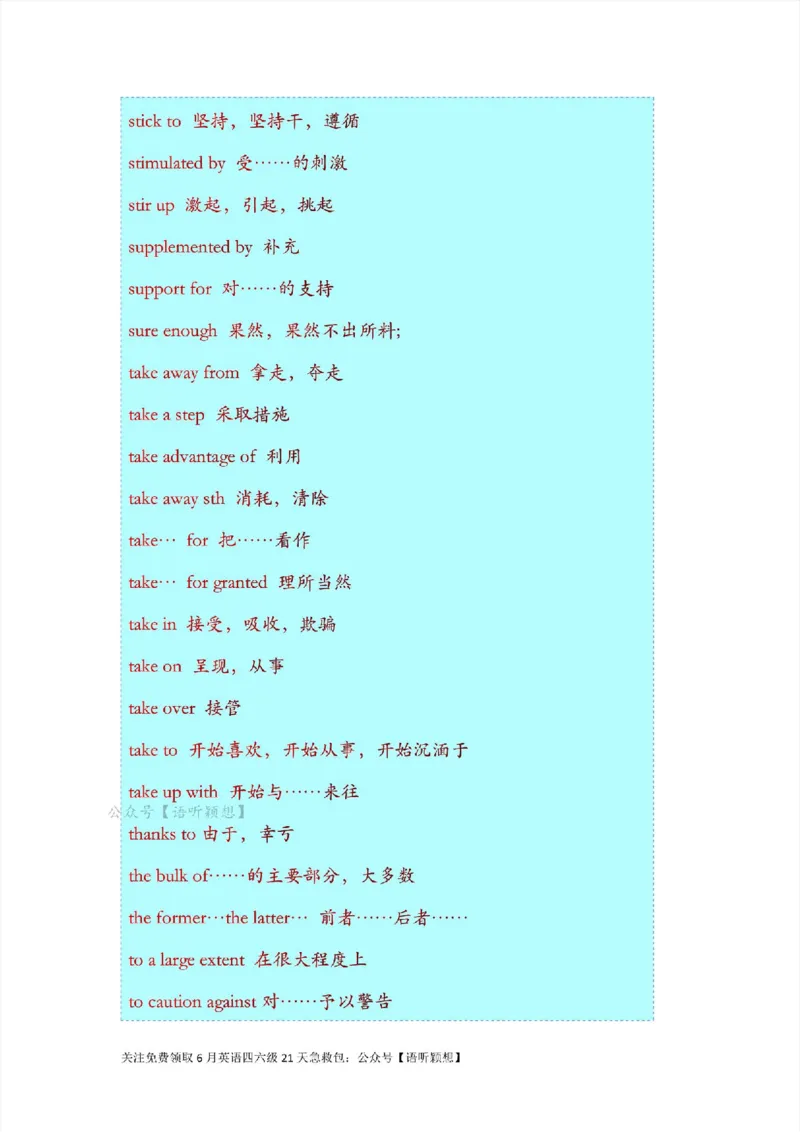 stick to 坚持，坚持干，遵循

stimulated by 受……的刺激

stir up 激起，引起，挑起

supplemented by 补充

support for 对……的支持

sure enough 果然，果然不出所料;

take away from 拿走，夺走

take a step 采取措施

take advantage of 利用

take away sth 消耗，清除

take… for 把……看作

take… for granted 理所当然

take in 接受，吸收，欺骗

take on 呈现，从事

take over 接管

take to 开始喜欢，开始从事，开始沉湎于

take up with 开始与……来往

公众号【语听颖想】

thanks to 由于，幸亏

the bulk of……的主要部分，大多数

the former…the latter… 前者……后者……

to a large extent 在很大程度上

to caution against 对……予以警告

关注免费领取 6 月英语四六级 21 天急救包：公众号【语听颖想】